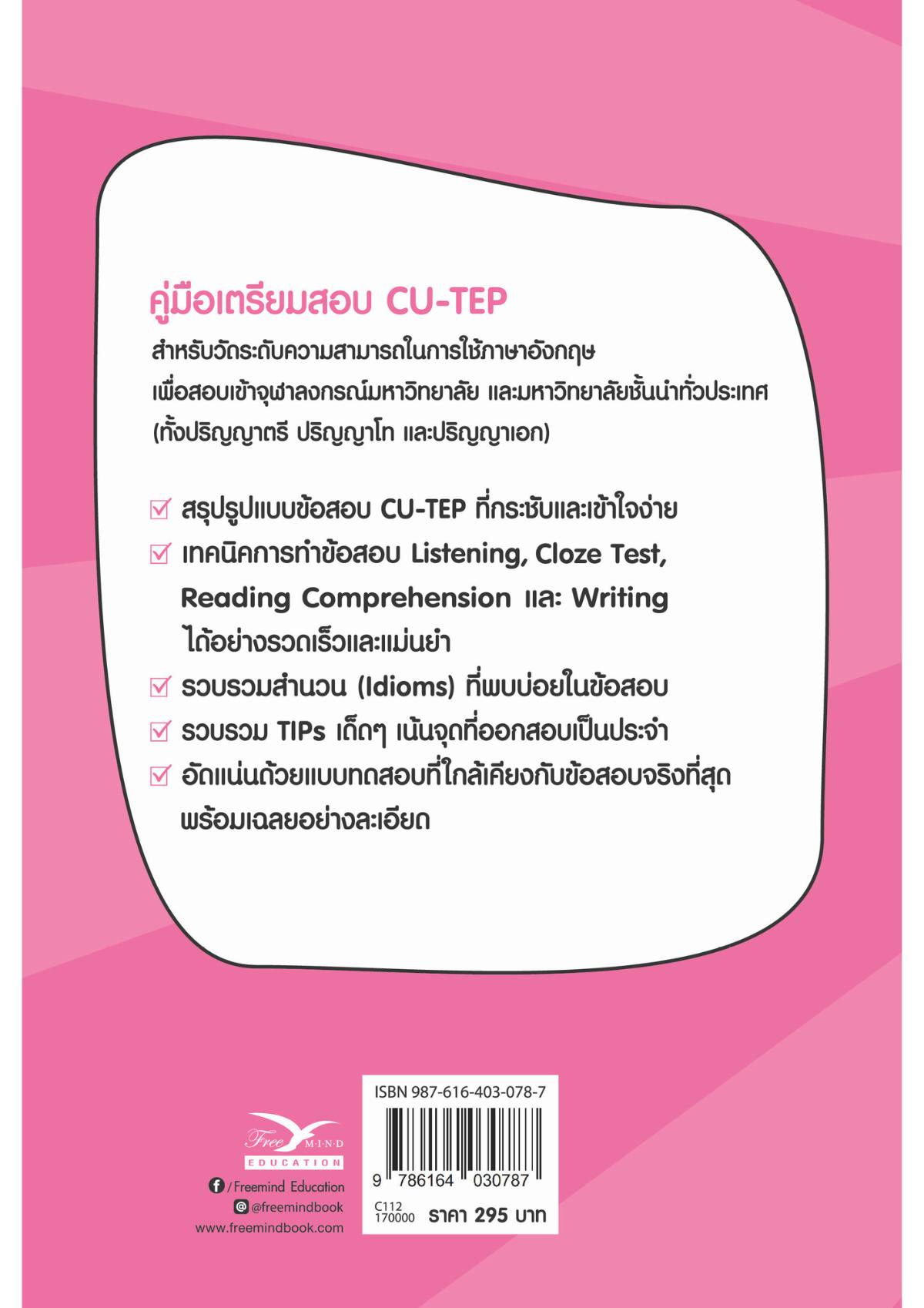 คู่มือเตรียมสอบ CU-TEP

สำหรับวัดระดับความสามารถในการใช้ภาษาอังกฤษ เพื่อสอบเข้าจุฬาลงกรณ์มหาวิทยาลัย และมหาวิทยาลัยชั้นนำทั่วประเทศ (ทั้งปริญญาตรี ปริญญาโท และปริญญาเอก)

☑ สรุปรูปแบบข้อสอบ CU-TEP ที่กระชับและเข้าใจง่าย
☑ เทคนิคการทำข้อสอบ Listening, Cloze Test, Reading Comprehension และ Writing ได้อย่างรวดเร็วและแม่นยำ
☑ รวบรวมสำนวน (Idioms) ที่พบบ่อยในข้อสอบ
☑ รวบรวม TIPs เด็ดๆ เน้นจุดที่ออกสอบเป็นประจำ
☑ อัดแน่นด้วยแบบทดสอบที่ใกล้เคียงกับข้อสอบจริงที่สุด พร้อมเฉลยอย่างละเอียด

Free MIND
EDUCATION
/Freemind Education
@freemindbook
www.freemindbook.com

ISBN 987-616-403-078-7
9 786164 030787
C112
170000
ราคา 295 บาท